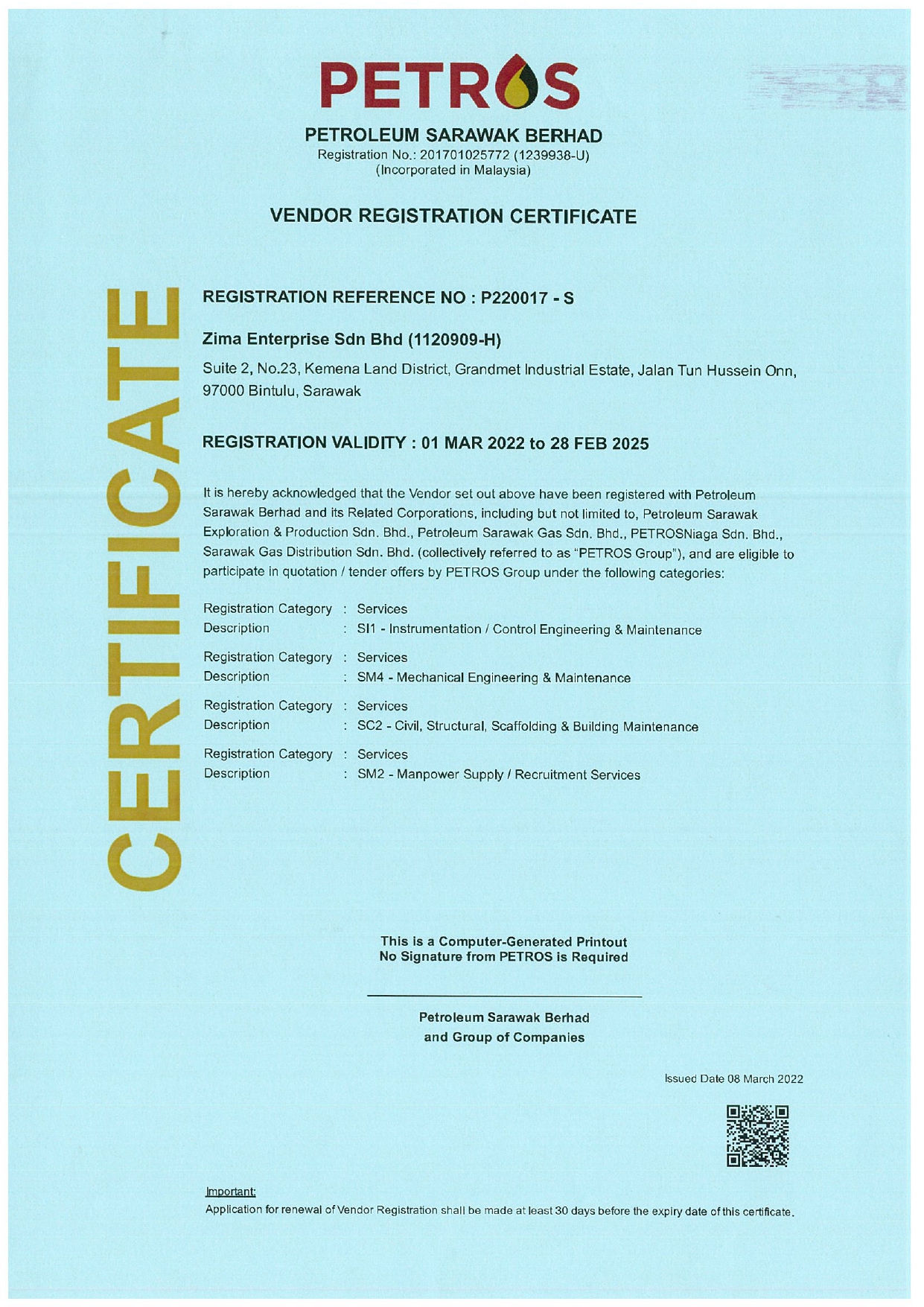 PETROS

PETROLEUM SARAWAK BERHAD
Registration No.: 201701025772 (1239938-U)
(Incorporated in Malaysia)

VENDOR REGISTRATION CERTIFICATE

CERTIFICATE

REGISTRATION REFERENCE NO : P220017 - S

Zima Enterprise Sdn Bhd (1120909-H)

Suite 2, No.23, Kemena Land District, Grandmet Industrial Estate, Jalan Tun Hussein Onn, 97000 Bintulu, Sarawak

REGISTRATION VALIDITY : 01 MAR 2022 to 28 FEB 2025

It is hereby acknowledged that the Vendor set out above have been registered with Petroleum Sarawak Berhad and its Related Corporations, including but not limited to, Petroleum Sarawak Exploration & Production Sdn. Bhd., Petroleum Sarawak Gas Sdn. Bhd., PETROSNiaga Sdn. Bhd., Sarawak Gas Distribution Sdn. Bhd. (collectively referred to as "PETROS Group"), and are eligible to participate in quotation / tender offers by PETROS Group under the following categories:

Registration Category : Services
Description : SI1 - Instrumentation / Control Engineering & Maintenance

Registration Category : Services
Description : SM4 - Mechanical Engineering & Maintenance

Registration Category : Services
Description : SC2 - Civil, Structural, Scaffolding & Building Maintenance

Registration Category : Services
Description : SM2 - Manpower Supply / Recruitment Services

This is a Computer-Generated Printout
No Signature from PETROS is Required

Petroleum Sarawak Berhad
and Group of Companies

Issued Date 08 March 2022

Important:
Application for renewal of Vendor Registration shall be made at least 30 days before the expiry date of this certificate.